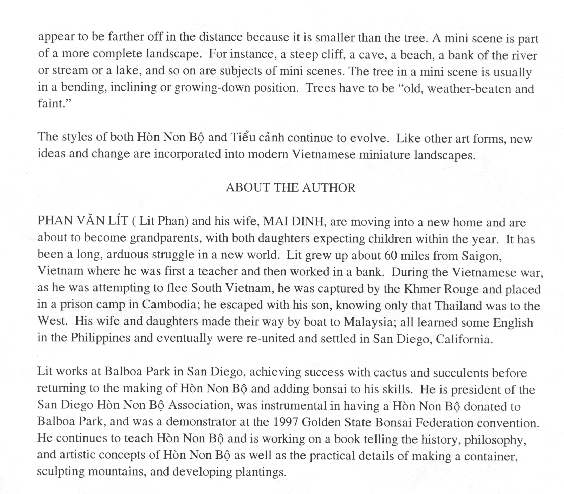 appear to be farther off in the distance because it is smaller than the tree. A mini scene is part of a more complete landscape. For instance, a steep cliff, a cave, a beach, a bank of the river or stream or a lake, and so on are subjects of mini scenes. The tree in a mini scene is usually in a bending, inclining or growing-down position. Trees have to be "old, weather-beaten and faint."

The styles of both Hòn Non Bộ and Tiểu cảnh continue to evolve. Like other art forms, new ideas and change are incorporated into modern Vietnamese miniature landscapes.

ABOUT THE AUTHOR

PHAN VĂN LÍT ( Lit Phan) and his wife, MAI DINH, are moving into a new home and are about to become grandparents, with both daughters expecting children within the year. It has been a long, arduous struggle in a new world. Lit grew up about 60 miles from Saigon, Vietnam where he was first a teacher and then worked in a bank. During the Vietnamese war, as he was attempting to flee South Vietnam, he was captured by the Khmer Rouge and placed in a prison camp in Cambodia; he escaped with his son, knowing only that Thailand was to the West. His wife and daughters made their way by boat to Malaysia; all learned some English in the Philippines and eventually were re-united and settled in San Diego, California.

Lit works at Balboa Park in San Diego, achieving success with cactus and succulents before returning to the making of Hòn Non Bộ and adding bonsai to his skills. He is president of the San Diego Hòn Non Bộ Association, was instrumental in having a Hòn Non Bộ donated to Balboa Park, and was a demonstrator at the 1997 Golden State Bonsai Federation convention. He continues to teach Hòn Non Bộ and is working on a book telling the history, philosophy, and artistic concepts of Hòn Non Bộ as well as the practical details of making a container, sculpting mountains, and developing plantings.